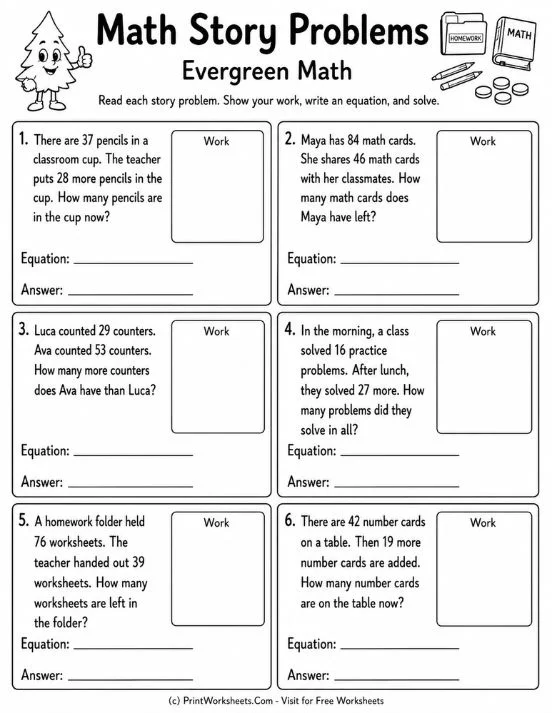 Math Story Problems
Evergreen Math

HOMEWORK

MATH

Read each story problem. Show your work, write an equation, and solve.

1. There are 37 pencils in a classroom cup. The teacher puts 28 more pencils in the cup. How many pencils are in the cup now?

Work

Equation: ____________

Answer: ____________

2. Maya has 84 math cards. She shares 46 math cards with her classmates. How many math cards does Maya have left?

Work

Equation: ____________

Answer: ____________

3. Luca counted 29 counters. Ava counted 53 counters. How many more counters does Ava have than Luca?

Work

Equation: ____________

Answer: ____________

4. In the morning, a class solved 16 practice problems. After lunch, they solved 27 more. How many problems did they solve in all?

Work

Equation: ____________

Answer: ____________

5. A homework folder held 76 worksheets. The teacher handed out 39 worksheets. How many worksheets are left in the folder?

Work

Equation: ____________

Answer: ____________

6. There are 42 number cards on a table. Then 19 more number cards are added. How many number cards are on the table now?

Work

Equation: ____________

Answer: ____________

(c) PrintWorksheets.Com - Visit for Free Worksheets